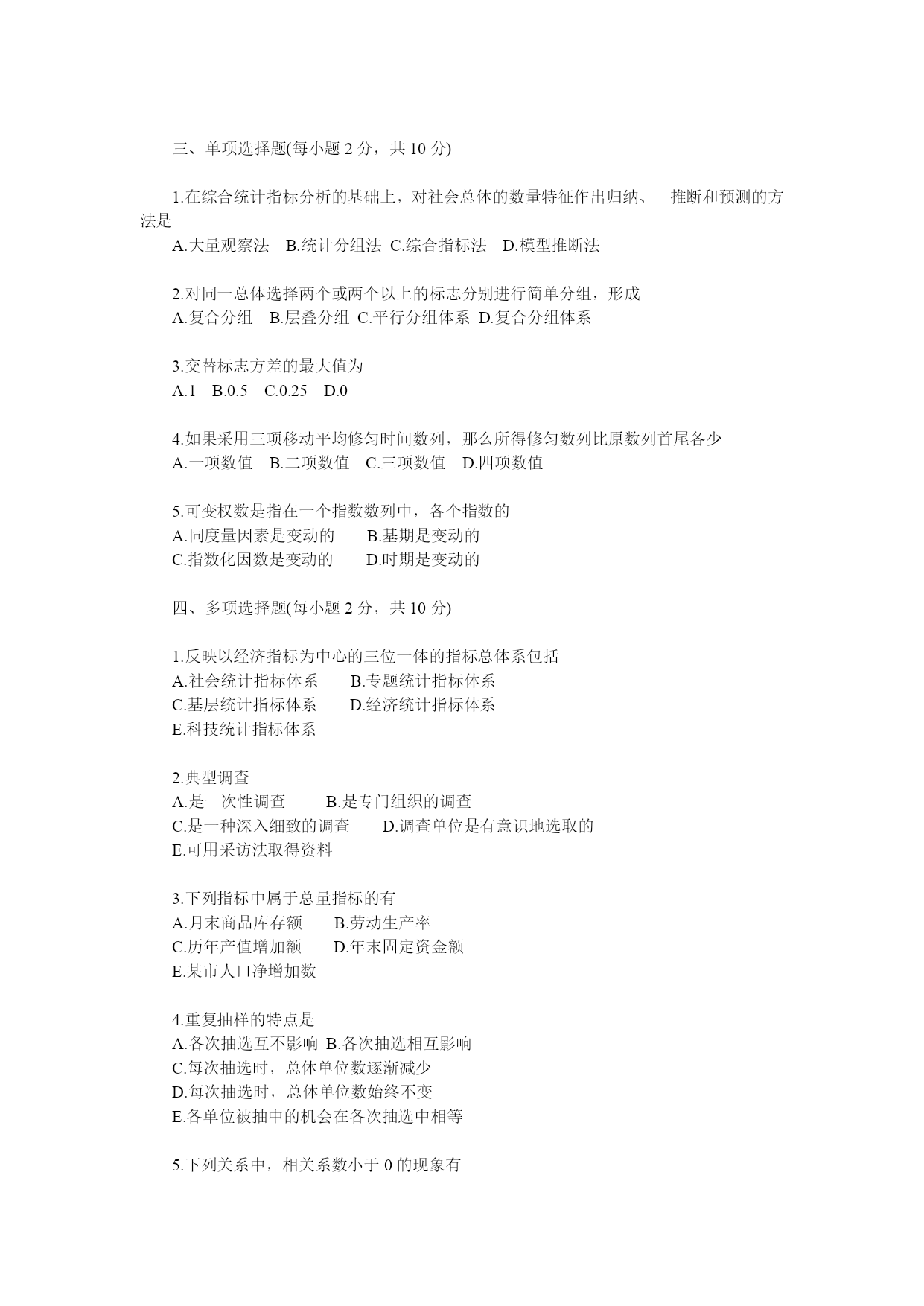 三、单项选择题(每小题 2 分，共 10 分)

1.在综合统计指标分析的基础上，对社会总体的数量特征作出归纳、 推断和预测的方法是
A.大量观察法 B.统计分组法 C.综合指标法 D.模型推断法

2.对同一总体选择两个或两个以上的标志分别进行简单分组，形成
A.复合分组 B.层叠分组 C.平行分组体系 D.复合分组体系

3.交替标志方差的最大值为
A.1 B.0.5 C.0.25 D.0

4.如果采用三项移动平均修匀时间数列，那么所得修匀数列比原数列首尾各少
A.一项数值 B.二项数值 C.三项数值 D.四项数值

5.可变权数是指在一个指数数列中，各个指数的
A.同度量因素是变动的 B.基期是变动的
C.指数化因数是变动的 D.时期是变动的

四、多项选择题(每小题 2 分，共 10 分)

1.反映以经济指标为中心的三位一体的指标总体系包括
A.社会统计指标体系 B.专题统计指标体系
C.基层统计指标体系 D.经济统计指标体系
E.科技统计指标体系

2.典型调查
A.是一次性调查 B.是专门组织的调查
C.是一种深入细致的调查 D.调查单位是有意识地选取的
E.可用采访法取得资料

3.下列指标中属于总量指标的有
A.月末商品库存额 B.劳动生产率
C.历年产值增加额 D.年末固定资金额
E.某市人口净增加数

4.重复抽样的特点是
A.各次抽选互不影响 B.各次抽选相互影响
C.每次抽选时，总体单位数逐渐减少
D.每次抽选时，总体单位数始终不变
E.各单位被抽中的机会在各次抽选中相等

5.下列关系中，相关系数小于 0 的现象有